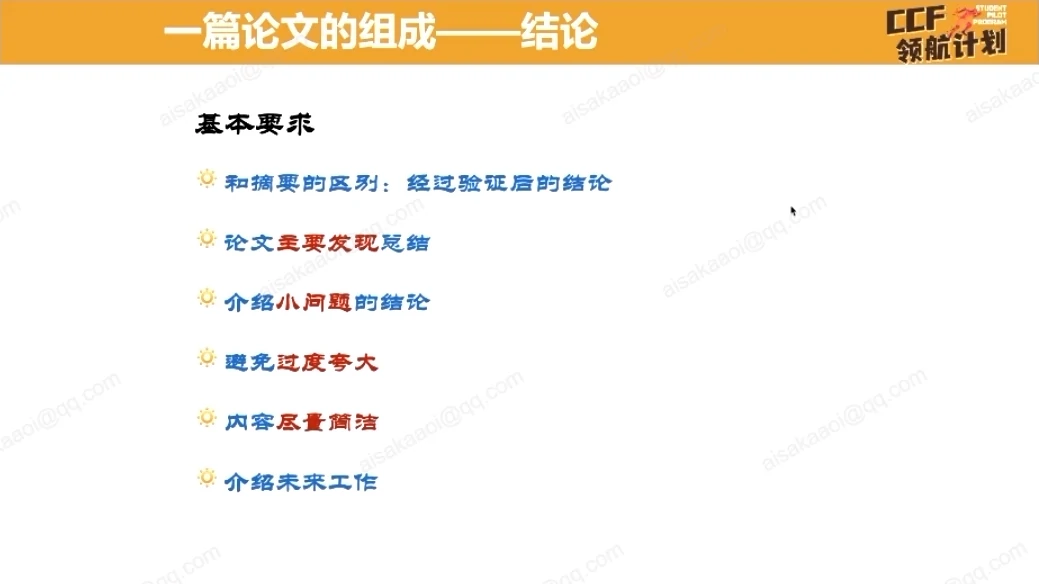 一篇论文的组成——结论

CCF STUDENT PILOT PROGRAM
领航计划

基本要求

和摘要的区别：经过验证后的结论

论文主要发现总结

介绍小问题的结论

避免过度夸大

内容尽量简洁

介绍未来工作

aisakaaoi@qq.com